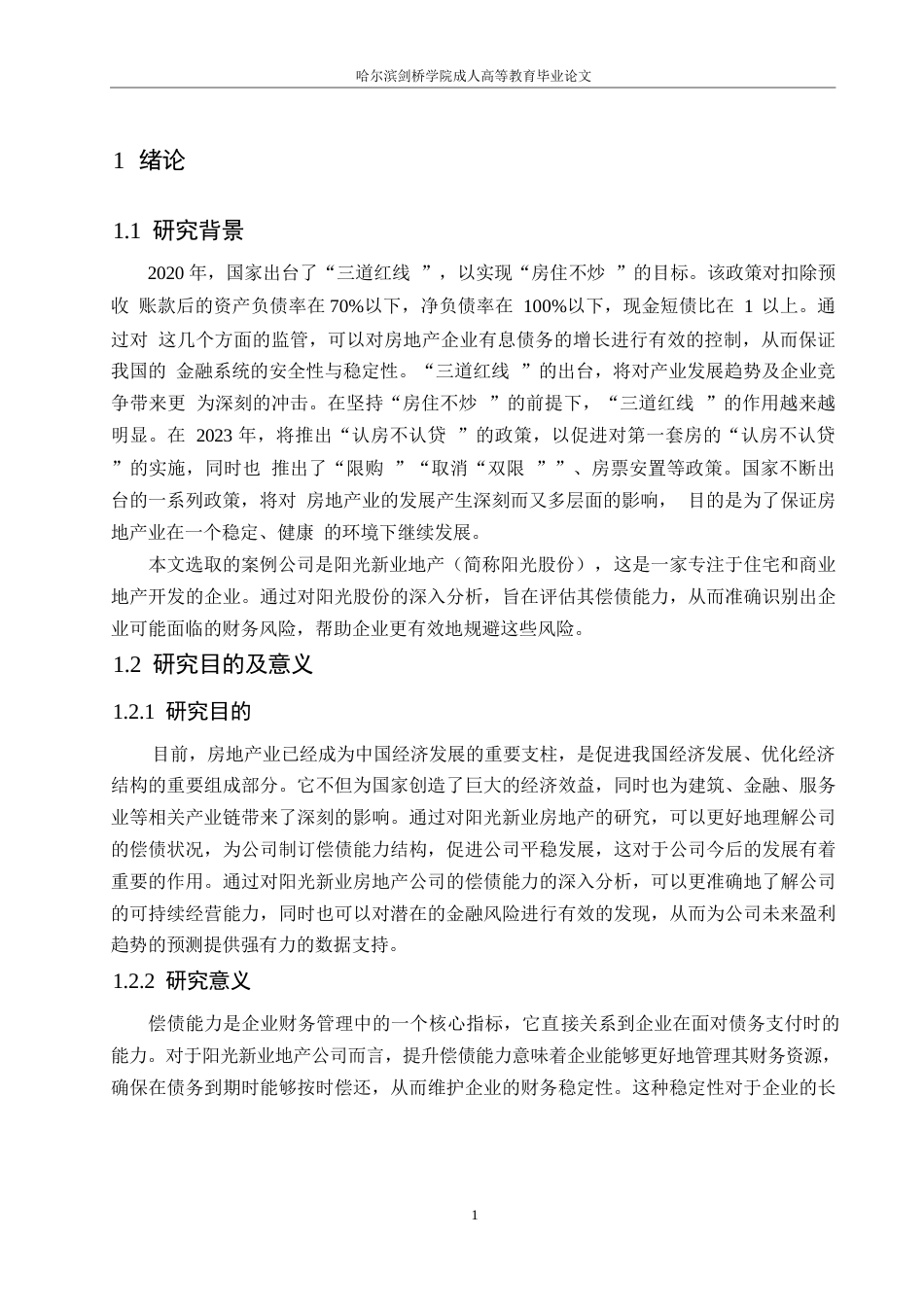 哈尔滨剑桥学院成人高等教育毕业论文

1 绪论

1.1 研究背景

2020 年，国家出台了“三道红线 ”，以实现“房住不炒 ”的目标。该政策对扣除预收 账款后的资产负债率在 70%以下，净负债率在 100%以下，现金短债比在 1 以上。通过对 这几个方面的监管，可以对房地产企业有息债务的增长进行有效的控制，从而保证我国的 金融系统的安全性与稳定性。“三道红线 ”的出台，将对产业发展趋势及企业竞争带来更 为深刻的冲击。在坚持“房住不炒 ”的前提下，“三道红线 ”的作用越来越明显。在 2023 年，将推出“认房不认贷 ”的政策，以促进对第一套房的“认房不认贷 ”的实施，同时也 推出了“限购 ”“取消“双限 ””、房票安置等政策。国家不断出台的一系列政策，将对 房地产业的发展产生深刻而又多层面的影响， 目的是为了保证房地产业在一个稳定、健康 的环境下继续发展。

本文选取的案例公司是阳光新业地产（简称阳光股份），这是一家专注于住宅和商业地产开发的企业。通过对阳光股份的深入分析，旨在评估其偿债能力，从而准确识别出企业可能面临的财务风险，帮助企业更有效地规避这些风险。

1.2 研究目的及意义

1.2.1 研究目的

目前，房地产业已经成为中国经济发展的重要支柱，是促进我国经济发展、优化经济结构的重要组成部分。它不但为国家创造了巨大的经济效益，同时也为建筑、金融、服务业等相关产业链带来了深刻的影响。通过对阳光新业房地产的研究，可以更好地理解公司的偿债状况，为公司制订偿债能力结构，促进公司平稳发展，这对于公司今后的发展有着重要的作用。通过对阳光新业房地产公司的偿债能力的深入分析，可以更准确地了解公司的可持续经营能力，同时也可以对潜在的金融风险进行有效的发现，从而为公司未来盈利趋势的预测提供强有力的数据支持。

1.2.2 研究意义

偿债能力是企业财务管理中的一个核心指标，它直接关系到企业在面对债务支付时的能力。对于阳光新业地产公司而言，提升偿债能力意味着企业能够更好地管理其财务资源，确保在债务到期时能够按时偿还，从而维护企业的财务稳定性。这种稳定性对于企业的长

1